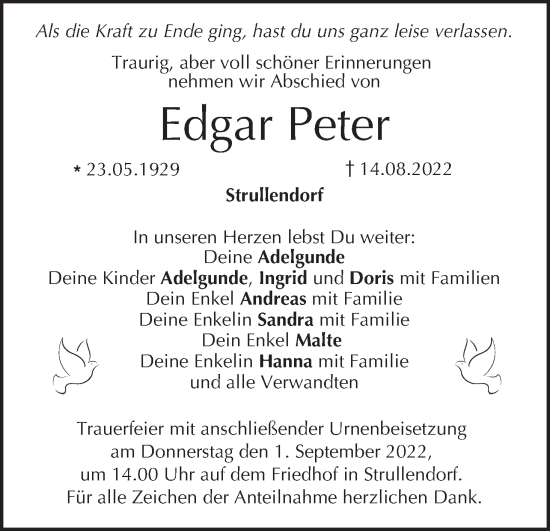 Als die Kraft zu Ende ging, hast du uns ganz leise verlassen.

Traurig, aber voll schöner Erinnerungen nehmen wir Abschied von

Edgar Peter

* 23.05.1929 † 14.08.2022

Strullendorf

In unseren Herzen lebst Du weiter:
Deine Adelgunde
Deine Kinder Adelgunde, Ingrid und Doris mit Familien
Dein Enkel Andreas mit Familie
Deine Enkelin Sandra mit Familie
Dein Enkel Malte
Deine Enkelin Hanna mit Familie
und alle Verwandten

Trauerfeier mit anschließender Urnenbeisetzung am Donnerstag den 1. September 2022, um 14.00 Uhr auf dem Friedhof in Strullendorf.
Für alle Zeichen der Anteilnahme herzlichen Dank.